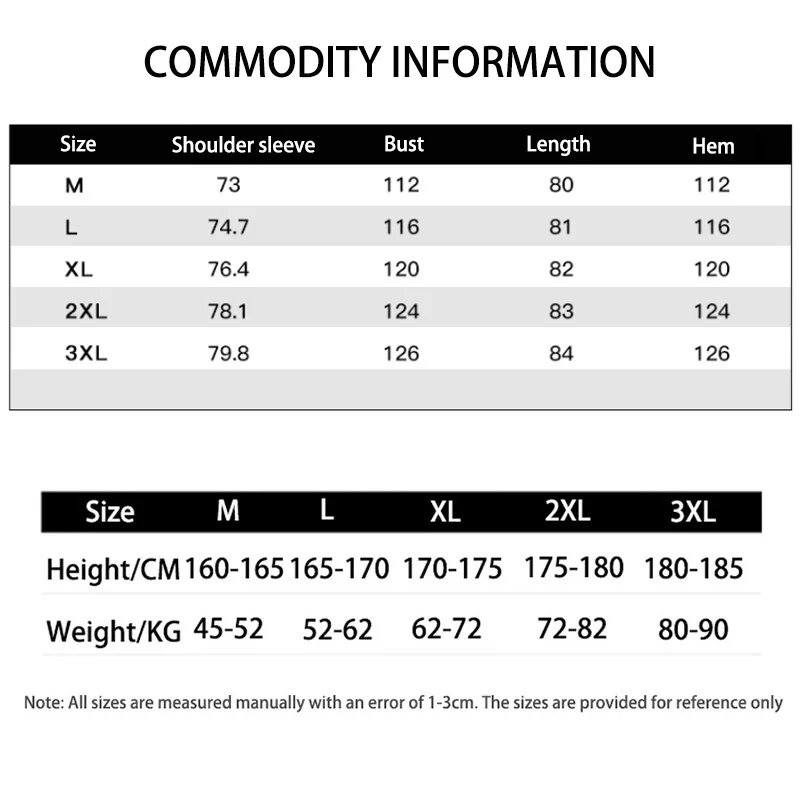 COMMODITY INFORMATION

| Size | Shoulder sleeve | Bust | Length | Hem |
|---|---|---|---|---|
| M | 73 | 112 | 80 | 112 |
| L | 74.7 | 116 | 81 | 116 |
| XL | 76.4 | 120 | 82 | 120 |
| 2XL | 78.1 | 124 | 83 | 124 |
| 3XL | 79.8 | 126 | 84 | 126 |

| Size | M | L | XL | 2XL | 3XL |
|---|---|---|---|---|---|
| Height/CM | 160-165 | 165-170 | 170-175 | 175-180 | 180-185 |
| Weight/KG | 45-52 | 52-62 | 62-72 | 72-82 | 80-90 |

Note: All sizes are measured manually with an error of 1-3cm. The sizes are provided for reference only